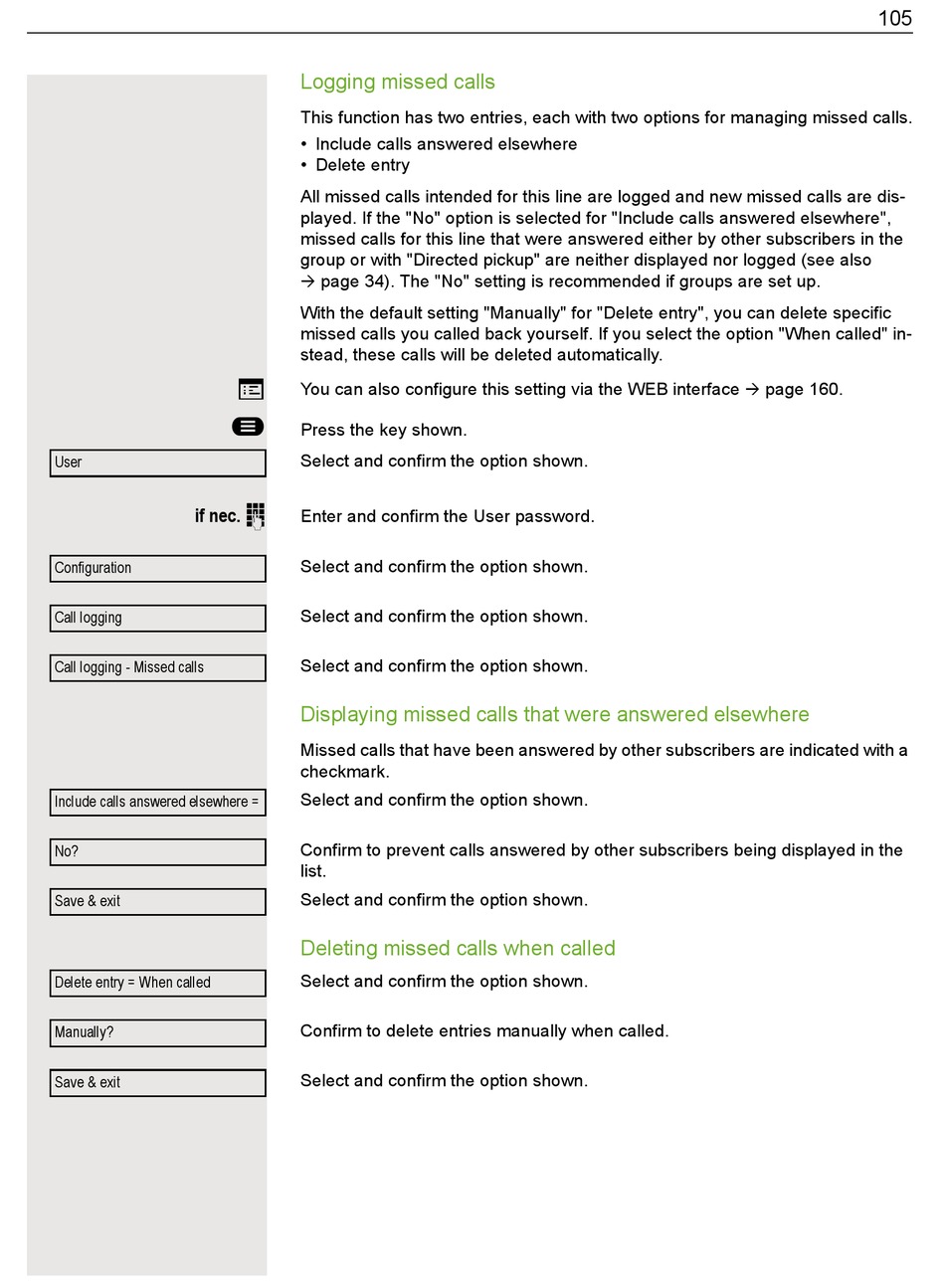 105

Logging missed calls

This function has two entries, each with two options for managing missed calls.

• Include calls answered elsewhere
• Delete entry

All missed calls intended for this line are logged and new missed calls are displayed. If the "No" option is selected for "Include calls answered elsewhere", missed calls for this line that were answered either by other subscribers in the group or with "Directed pickup" are neither displayed nor logged (see also → page 34). The "No" setting is recommended if groups are set up.

With the default setting "Manually" for "Delete entry", you can delete specific missed calls you called back yourself. If you select the option "When called" instead, these calls will be deleted automatically.

You can also configure this setting via the WEB interface → page 160.

Press the key shown.

User
Select and confirm the option shown.

if nec.
Enter and confirm the User password.

Configuration
Select and confirm the option shown.

Call logging
Select and confirm the option shown.

Call logging - Missed calls
Select and confirm the option shown.

Displaying missed calls that were answered elsewhere

Missed calls that have been answered by other subscribers are indicated with a checkmark.

Include calls answered elsewhere =
Select and confirm the option shown.

No?
Confirm to prevent calls answered by other subscribers being displayed in the list.

Save & exit
Select and confirm the option shown.

Deleting missed calls when called

Delete entry = When called
Select and confirm the option shown.

Manually?
Confirm to delete entries manually when called.

Save & exit
Select and confirm the option shown.